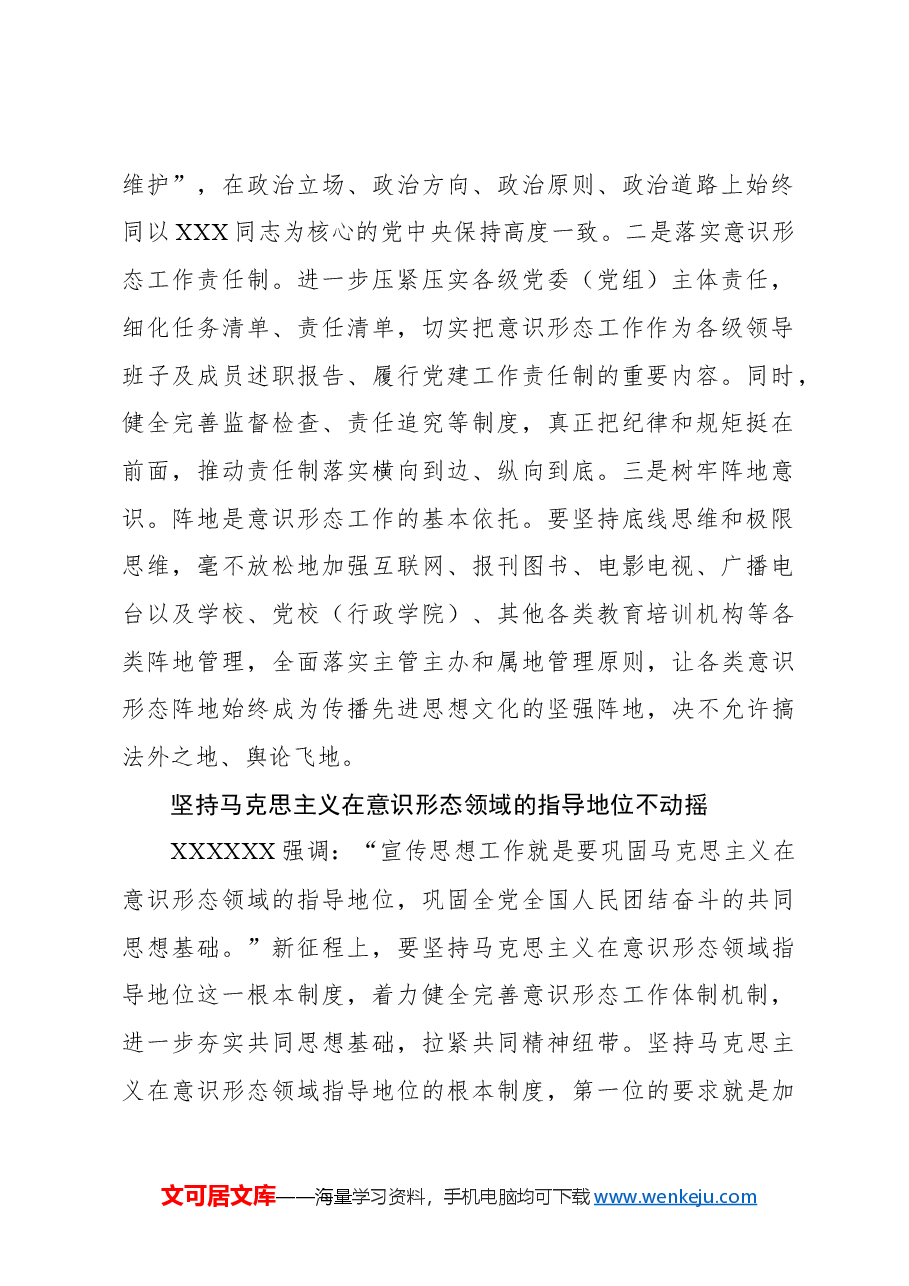 维护”，在政治立场、政治方向、政治原则、政治道路上始终同以XXX同志为核心的党中央保持高度一致。二是落实意识形态工作责任制。进一步压紧压实各级党委（党组）主体责任，细化任务清单、责任清单，切实把意识形态工作作为各级领导班子及成员述职报告、履行党建工作责任制的重要内容。同时，健全完善监督检查、责任追究等制度，真正把纪律和规矩挺在前面，推动责任制落实横向到边、纵向到底。三是树牢阵地意识。阵地是意识形态工作的基本依托。要坚持底线思维和极限思维，毫不放松地加强互联网、报刊图书、电影电视、广播电台以及学校、党校（行政学院）、其他各类教育培训机构等各类阵地管理，全面落实主管主办和属地管理原则，让各类意识形态阵地始终成为传播先进思想文化的坚强阵地，决不允许搞法外之地、舆论飞地。

坚持马克思主义在意识形态领域的指导地位不动摇

XXXXXX强调：“宣传思想工作就是要巩固马克思主义在意识形态领域的指导地位，巩固全党全国人民团结奋斗的共同思想基础。”新征程上，要坚持马克思主义在意识形态领域指导地位这一根本制度，着力健全完善意识形态工作体制机制，进一步夯实共同思想基础，拉紧共同精神纽带。坚持马克思主义在意识形态领域指导地位的根本制度，第一位的要求就是加

文可居文库——海量学习资料，手机电脑均可下载www.wenkeju.com